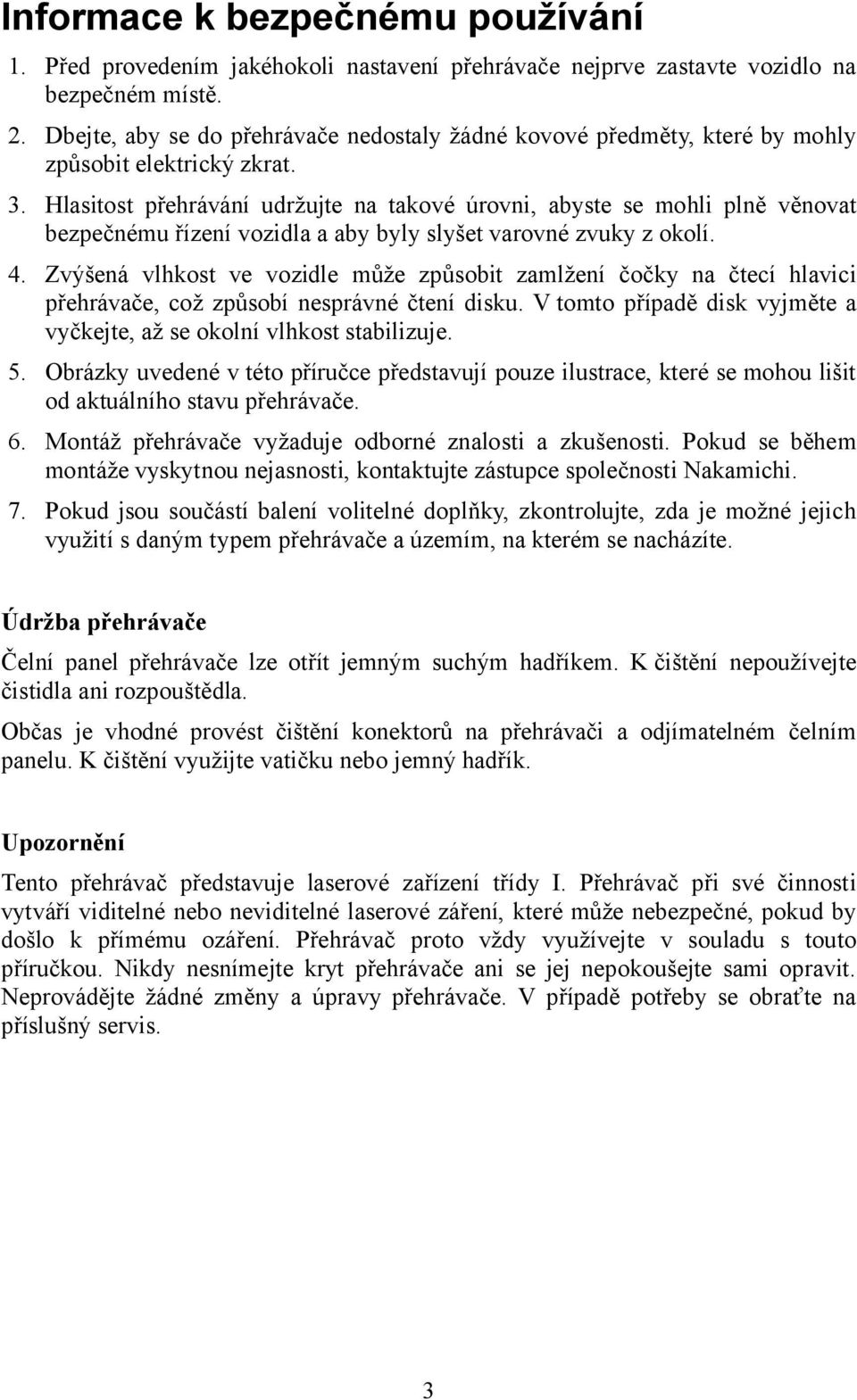 Informace k bezpečnému používání

1. Před provedením jakéhokoli nastavení přehrávače nejprve zastavte vozidlo na bezpečném místě.
2. Dbejte, aby se do přehrávače nedostaly žádné kovové předměty, které by mohly způsobit elektrický zkrat.
3. Hlasitost přehrávání udržujte na takové úrovni, abyste se mohli plně věnovat bezpečnému řízení vozidla a aby byly slyšet varovné zvuky z okolí.
4. Zvýšená vlhkost ve vozidle může způsobit zamlžení čočky na čtecí hlavici přehrávače, což způsobí nesprávné čtení disku. V tomto případě disk vyjměte a vyčkejte, až se okolní vlhkost stabilizuje.
5. Obrázky uvedené v této příručce představují pouze ilustrace, které se mohou lišit od aktuálního stavu přehrávače.
6. Montáž přehrávače vyžaduje odborné znalosti a zkušenosti. Pokud se během montáže vyskytnou nejasnosti, kontaktujte zástupce společnosti Nakamichi.
7. Pokud jsou součástí balení volitelné doplňky, zkontrolujte, zda je možné jejich využití s daným typem přehrávače a územím, na kterém se nacházíte.

Údržba přehrávače

Čelní panel přehrávače lze otřít jemným suchým hadříkem. K čištění nepoužívejte čistidla ani rozpouštědla.

Občas je vhodné provést čištění konektorů na přehrávači a odjímatelném čelním panelu. K čištění využijte vatičku nebo jemný hadřík.

Upozornění

Tento přehrávač představuje laserové zařízení třídy I. Přehrávač při své činnosti vytváří viditelné nebo neviditelné laserové záření, které může nebezpečné, pokud by došlo k přímému ozáření. Přehrávač proto vždy využívejte v souladu s touto příručkou. Nikdy nesnímejte kryt přehrávače ani se jej nepokoušejte sami opravit. Neprovádějte žádné změny a úpravy přehrávače. V případě potřeby se obraťte na příslušný servis.

3